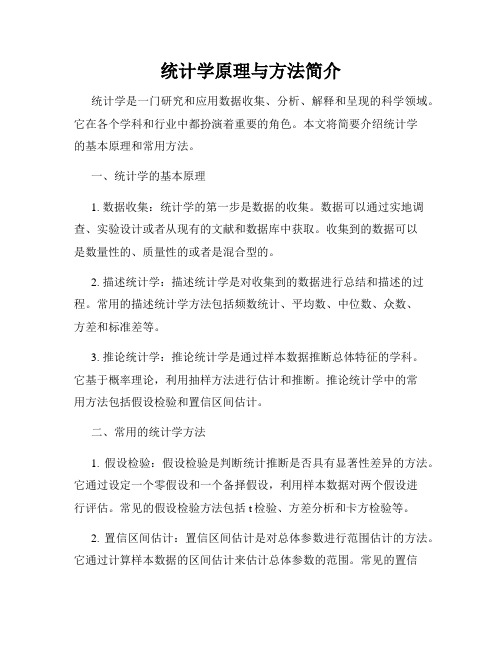 统计学原理与方法简介

统计学是一门研究和应用数据收集、分析、解释和呈现的科学领域。它在各个学科和行业中都扮演着重要的角色。本文将简要介绍统计学的基本原理和常用方法。

一、统计学的基本原理

1. 数据收集：统计学的第一步是数据的收集。数据可以通过实地调查、实验设计或者从现有的文献和数据库中获取。收集到的数据可以是数量性的、质量性的或者是混合型的。

2. 描述统计学：描述统计学是对收集到的数据进行总结和描述的过程。常用的描述统计学方法包括频数统计、平均数、中位数、众数、方差和标准差等。

3. 推论统计学：推论统计学是通过样本数据推断总体特征的学科。它基于概率理论，利用抽样方法进行估计和推断。推论统计学中的常用方法包括假设检验和置信区间估计。

二、常用的统计学方法

1. 假设检验：假设检验是判断统计推断是否具有显著性差异的方法。它通过设定一个零假设和一个备择假设，利用样本数据对两个假设进行评估。常见的假设检验方法包括 t 检验、方差分析和卡方检验等。

2. 置信区间估计：置信区间估计是对总体参数进行范围估计的方法。它通过计算样本数据的区间估计来估计总体参数的范围。常见的置信